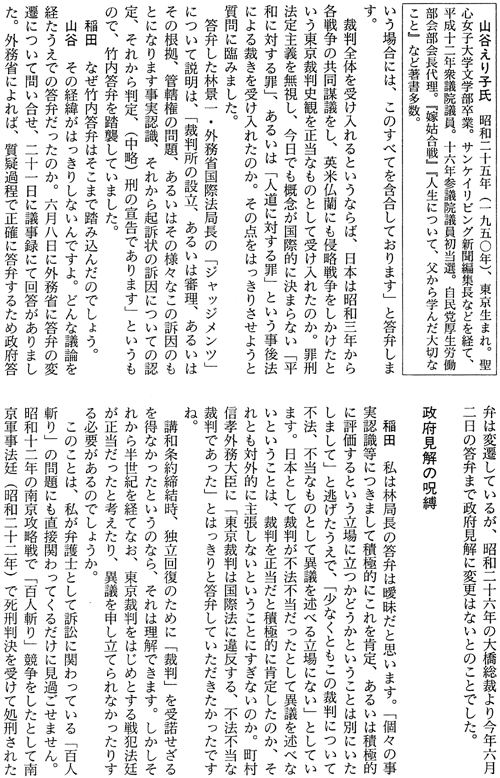 山谷えり子氏　昭和二十五年（一九五〇年）、東京生まれ。聖心女子大学文学部卒業。サンケイリビング新聞編集長などを経て、平成十二年衆議院議員。十六年参議院議員初当選。自民党厚生労働部会部会長代理。『嫁姑合戦』『人生について、父から学んだ大切なこと』など著書多数。

いう場合には、このすべてを含合しております」と答弁します。

裁判全体を受け入れるというならば、日本は昭和三年から各戦争の共同謀議をし、英米仏蘭にも侵略戦争をしかけたという東京裁判史観を正当なものとして受け入れたのか。罪刑法定主義を無視し、今日でも概念が国際的に決まらない「平和に対する罪」、あるいは「人道に対する罪」という事後法による裁きを受け入れたのか。その点をはっきりさせようと質問に臨みました。

答弁した林景一・外務省国際法局長の「ジャッジメンツ」について説明は、「裁判所の設立、あるいは審理、あるいはその根拠、管轄権の問題、あるいはその様々なこの訴因のもとになります事実認識、それから起訴状の訴因についての認定、それから判定、（中略）刑の宣告であります」というもので、竹内答弁を踏襲していました。

稲田　なぜ竹内答弁はそこまで踏み込んだのでしょう。

山谷　その経緯がはっきりしないんですよ。どんな議論を経たうえでの答弁だったのか。六月八日に外務省に答弁の変遷について問い合せ、二十一日に議事録にて回答がありました。外務省によれば、質疑過程で正確に答弁するため政府答弁は変遷しているが、昭和二十六年の大橋総裁より今年六月二日の答弁まで政府見解に変更はないとのことでした。

政府見解の呪縛

稲田　私は林局長の答弁は曖昧だと思います。「個々の事実認識等につきまして積極的にこれを肯定、あるいは積極的に評価するという立場に立つかどうかということは別にいたしまして」と逃げたうえで、「少なくともこの裁判について不法、不当なものとして異議を述べる立場にない」としています。日本として裁判が不法不当だったとして異議を述べないということは、裁判を正当だと積極的に肯定したのか、それとも対外的に主張しないということにすぎないのか。町村信孝外務大臣に「東京裁判は国際法に違反する、不法不当な裁判であった」とはっきりと答弁していただきたかったですね。

講和条約締結時、独立回復のために「裁判」を受諾せざるを得なかったというのなら、それは理解できます。しかしそれから半世紀を経てなお、東京裁判をはじめとする戦犯法廷が正当だったと考えたり、異議を申し立てられなかったりする必要があるのでしょうか。

このことは、私が弁護士として訴訟に関わっている「百人斬り」の問題にも直接関わってくるだけに見過ごせません。昭和十二年の南京攻略戦で「百人斬り」競争をしたとして南京軍事法廷（昭和二十二年）で死刑判決を受けて処刑された